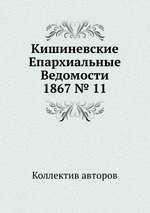 Кишиневские Епархиальные Ведомости 1867 № 11

Коллектив авторов